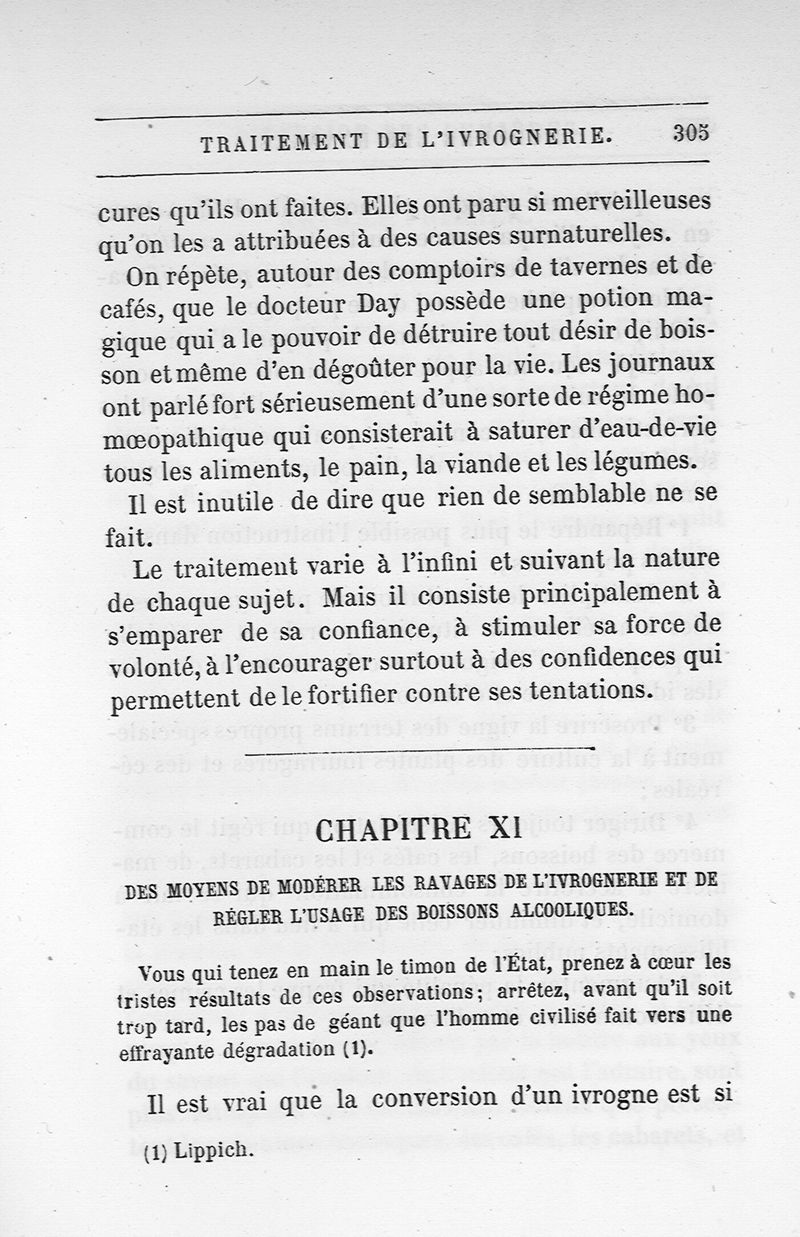 TRAITEMENT DE L'IVROGNERIE. 305

cures qu'ils ont faites. Elles ont paru si merveilleuses qu'on les a attribuées à des causes surnaturelles.

On répète, autour des comptoirs de tavernes et de cafés, que le docteur Day possède une potion magique qui a le pouvoir de détruire tout désir de boisson et même d'en dégoûter pour la vie. Les journaux ont parlé fort sérieusement d'une sorte de régime homœopathique qui consisterait à saturer d'eau-de-vie tous les aliments, le pain, la viande et les légumes.

Il est inutile de dire que rien de semblable ne se fait.

Le traitement varie à l'infini et suivant la nature de chaque sujet. Mais il consiste principalement à s'emparer de sa confiance, à stimuler sa force de volonté, à l'encourager surtout à des confidences qui permettent de le fortifier contre ses tentations.

CHAPITRE XI

DES MOYENS DE MODÉRER LES RAVAGES DE L'IVROGNERIE ET DE RÉGLER L'USAGE DES BOISSONS ALCOOLIQUES.

Vous qui tenez en main le timon de l'État, prenez à cœur les tristes résultats de ces observations; arrêtez, avant qu'il soit trop tard, les pas de géant que l'homme civilisé fait vers une effrayante dégradation (1).

Il est vrai que la conversion d'un ivrogne est si

(1) Lippich.